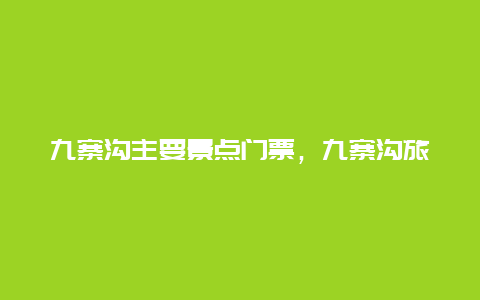 九寨沟主要景点门票，九寨沟旅